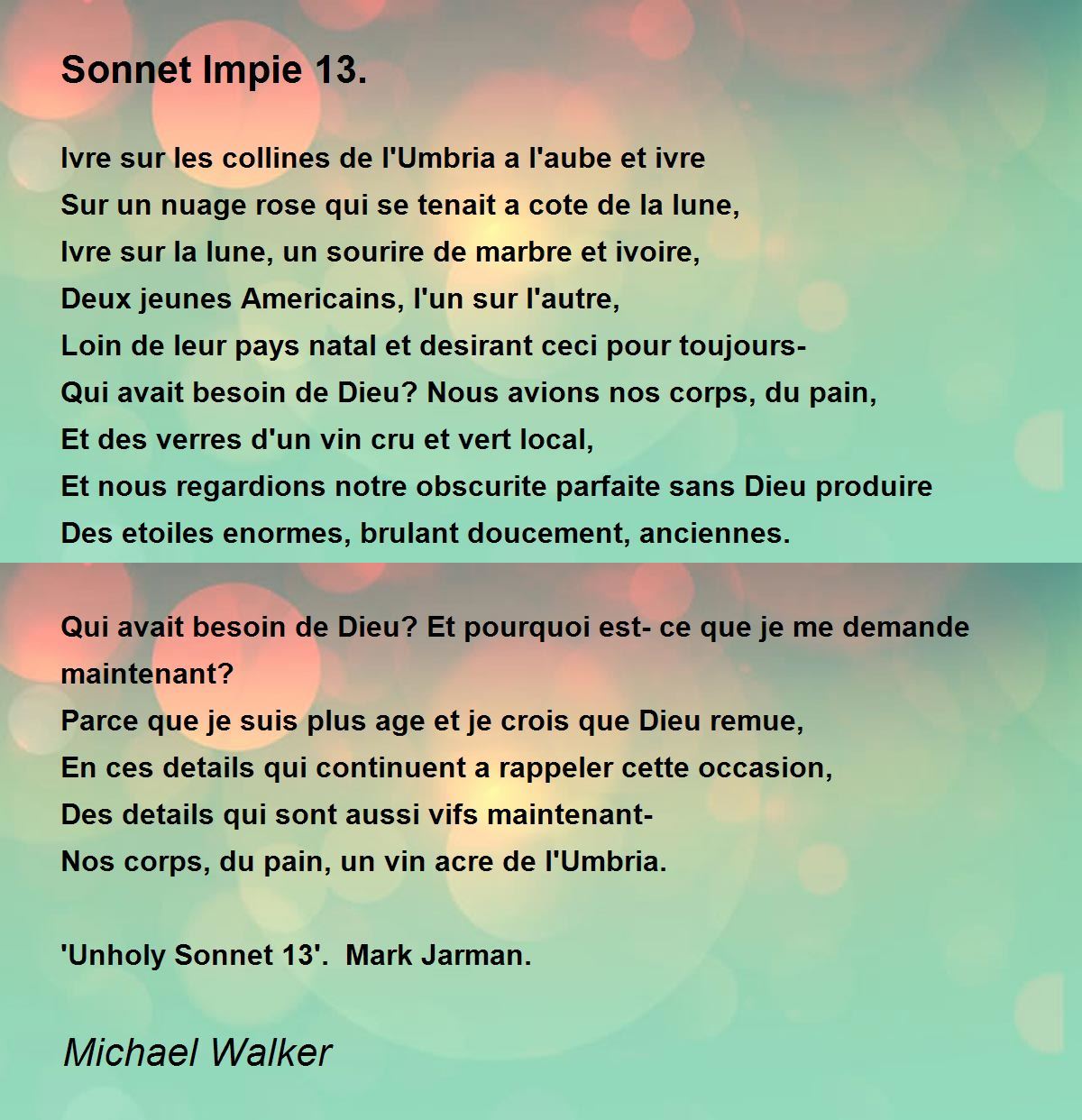 Sonnet Impie 13.

Ivre sur les collines de l'Umbria a l'aube et ivre
Sur un nuage rose qui se tenait a cote de la lune,
Ivre sur la lune, un sourire de marbre et ivoire,
Deux jeunes Americains, l'un sur l'autre,
Loin de leur pays natal et desirant ceci pour toujours-
Qui avait besoin de Dieu? Nous avions nos corps, du pain,
Et des verres d'un vin cru et vert local,
Et nous regardions notre obscurite parfaite sans Dieu produire
Des etoiles enormes, brulant doucement, anciennes.

Qui avait besoin de Dieu? Et pourquoi est- ce que je me demande maintenant?
Parce que je suis plus age et je crois que Dieu remue,
En ces details qui continuent a rappeler cette occasion,
Des details qui sont aussi vifs maintenant-
Nos corps, du pain, un vin acre de l'Umbria.

'Unholy Sonnet 13'. Mark Jarman.

Michael Walker